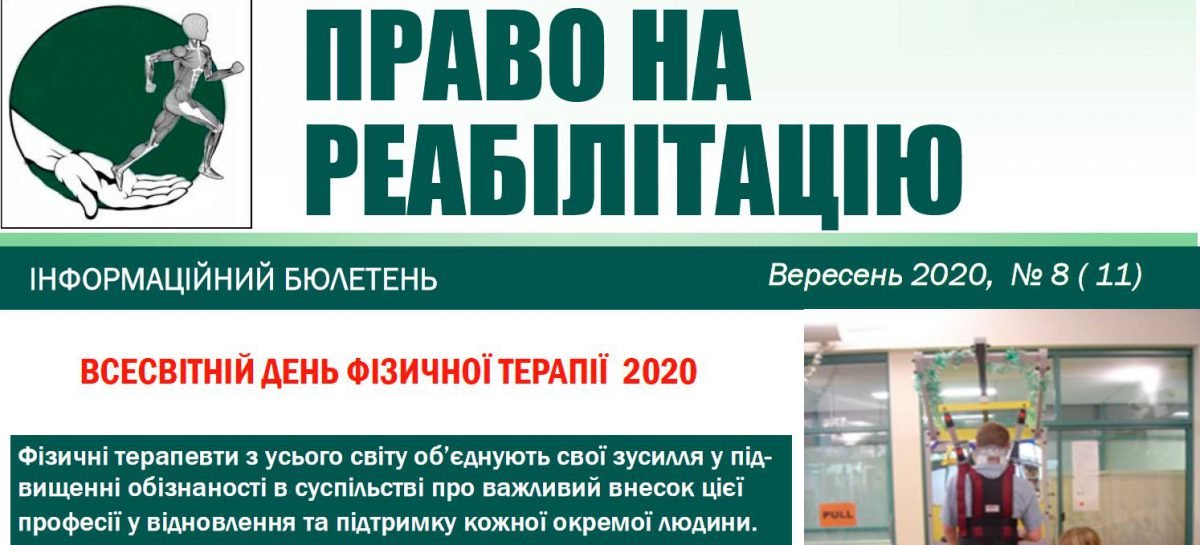 ПРАВО НА РЕАБІЛІТАЦІЮ

ІНФОРМАЦІЙНИЙ БЮЛЕТЕНЬ

Вересень 2020, № 8 ( 11)

ВСЕСВІТНІЙ ДЕНЬ ФІЗИЧНОЇ ТЕРАПІЇ 2020

Фізичні терапевти з усього світу об'єднують свої зусилля у підвищенні обізнаності в суспільстві про важливий внесок цієї професії у відновлення та підтримку кожної окремої людини.

PULL